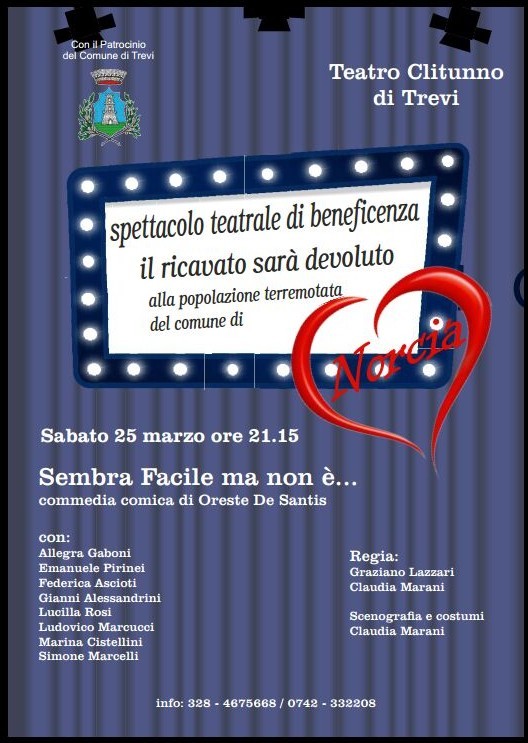 Con il Patrocinio
del Comune di Trevi

Teatro Clitunno
di Trevi

spettacolo teatrale di beneficenza
il ricavato sarà devoluto
alla popolazione terremotata
del comune di

Norcia

Sabato 25 marzo ore 21.15

Sembra Facile ma non è...
commedia comica di Oreste De Santis

con:
Allegra Gaboni
Emanuele Pirinei
Federica Ascioti
Gianni Alessandrini
Lucilla Rosi
Ludovico Marcucci
Marina Cistellini
Simone Marcelli

Regia:
Graziano Lazzari
Claudia Marani

Scenografia e costumi
Claudia Marani

info: 328 - 4675668 / 0742 - 332208